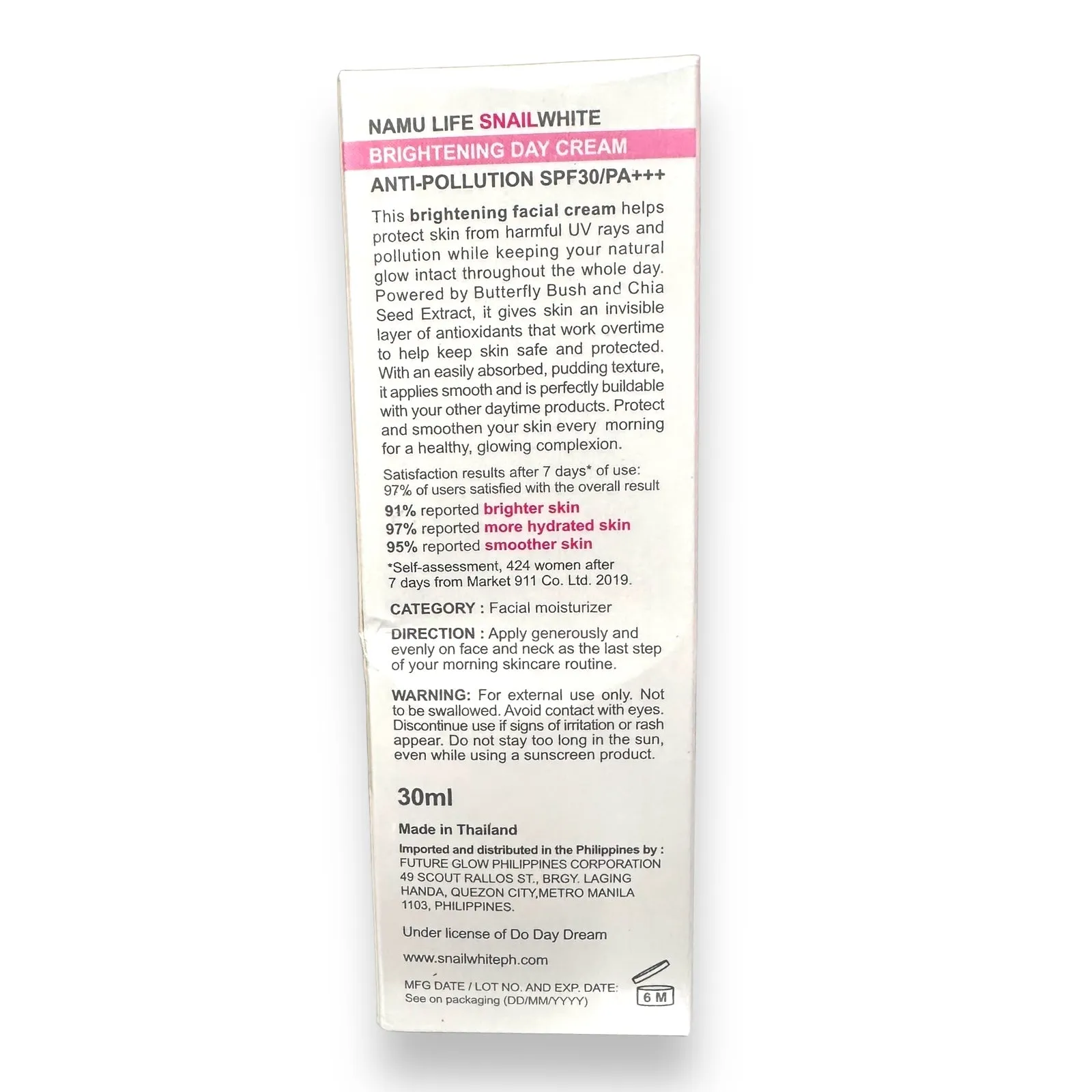 NAMU LIFE SNAILWHITE
BRIGHTENING DAY CREAM
ANTI-POLLUTION SPF30/PA+++

This brightening facial cream helps protect skin from harmful UV rays and pollution while keeping your natural glow intact throughout the whole day. Powered by Butterfly Bush and Chia Seed Extract, it gives skin an invisible layer of antioxidants that work overtime to help keep skin safe and protected. With an easily absorbed, pudding texture, it applies smooth and is perfectly buildable with your other daytime products. Protect and smoothen your skin every morning for a healthy, glowing complexion.

Satisfaction results after 7 days* of use:
97% of users satisfied with the overall result
91% reported brighter skin
97% reported more hydrated skin
95% reported smoother skin
*Self-assessment, 424 women after 7 days from Market 911 Co. Ltd. 2019.

CATEGORY : Facial moisturizer

DIRECTION : Apply generously and evenly on face and neck as the last step of your morning skincare routine.

WARNING: For external use only. Not to be swallowed. Avoid contact with eyes. Discontinue use if signs of irritation or rash appear. Do not stay too long in the sun, even while using a sunscreen product.

30ml

Made in Thailand

Imported and distributed in the Philippines by :
FUTURE GLOW PHILIPPINES CORPORATION
49 SCOUT RALLOS ST., BRGY. LAGING HANDA, QUEZON CITY,METRO MANILA 1103, PHILIPPINES.

Under license of Do Day Dream

www.snailwhiteph.com

MFG DATE / LOT NO. AND EXP. DATE:
See on packaging (DD/MM/YYYY)

6 M